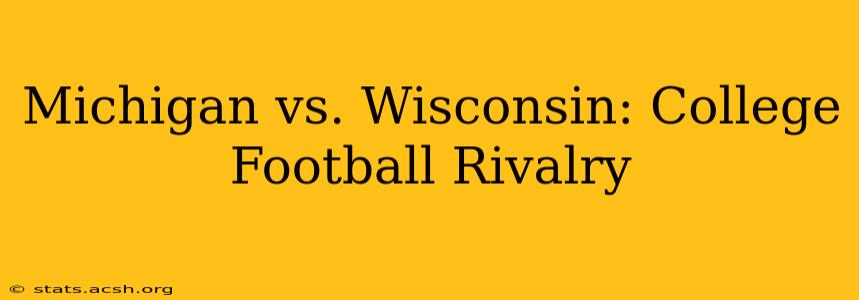 Michigan vs. Wisconsin: College Football Rivalry

© stats.acsh.org